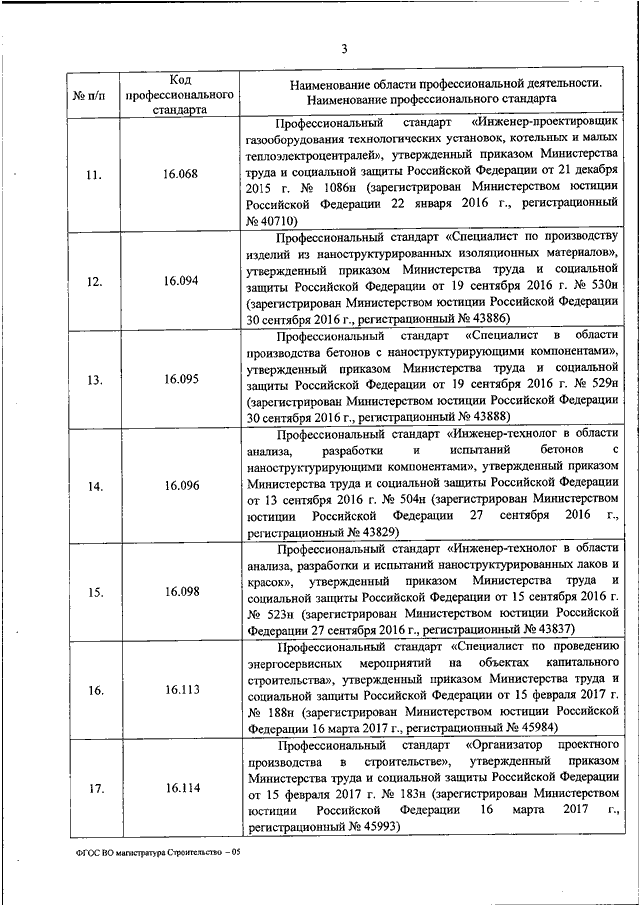 3

| № п/п | Код профессионального стандарта | Наименование области профессиональной деятельности. Наименование профессионального стандарта |
|---|---|---|
| 11. | 16.068 | Профессиональный стандарт «Инженер-проектировщик газооборудования технологических установок, котельных и малых теплоэлектроцентралей», утвержденный приказом Министерства труда и социальной защиты Российской Федерации от 21 декабря 2015 г. № 1086н (зарегистрирован Министерством юстиции Российской Федерации 22 января 2016 г., регистрационный № 40710) |
| 12. | 16.094 | Профессиональный стандарт «Специалист по производству изделий из наноструктурированных изоляционных материалов», утвержденный приказом Министерства труда и социальной защиты Российской Федерации от 19 сентября 2016 г. № 530н (зарегистрирован Министерством юстиции Российской Федерации 30 сентября 2016 г., регистрационный № 43886) |
| 13. | 16.095 | Профессиональный стандарт «Специалист в области производства бетонов с наноструктурирующими компонентами», утвержденный приказом Министерства труда и социальной защиты Российской Федерации от 19 сентября 2016 г. № 529н (зарегистрирован Министерством юстиции Российской Федерации 30 сентября 2016 г., регистрационный № 43888) |
| 14. | 16.096 | Профессиональный стандарт «Инженер-технолог в области анализа, разработки и испытаний бетонов с наноструктурирующими компонентами», утвержденный приказом Министерства труда и социальной защиты Российской Федерации от 13 сентября 2016 г. № 504н (зарегистрирован Министерством юстиции Российской Федерации 27 сентября 2016 г., регистрационный № 43829) |
| 15. | 16.098 | Профессиональный стандарт «Инженер-технолог в области анализа, разработки и испытаний наноструктурированных лаков и красок», утвержденный приказом Министерства труда и социальной защиты Российской Федерации от 15 сентября 2016 г. № 523н (зарегистрирован Министерством юстиции Российской Федерации 27 сентября 2016 г., регистрационный № 43837) |
| 16. | 16.113 | Профессиональный стандарт «Специалист по проведению энергосервисных мероприятий на объектах капитального строительства», утвержденный приказом Министерства труда и социальной защиты Российской Федерации от 15 февраля 2017 г. № 188н (зарегистрирован Министерством юстиции Российской Федерации 16 марта 2017 г., регистрационный № 45984) |
| 17. | 16.114 | Профессиональный стандарт «Организатор проектного производства в строительстве», утвержденный приказом Министерства труда и социальной защиты Российской Федерации от 15 февраля 2017 г. № 183н (зарегистрирован Министерством юстиции Российской Федерации 16 марта 2017 г., регистрационный № 45993) |

ФГОС ВО магистратура Строительство – 05